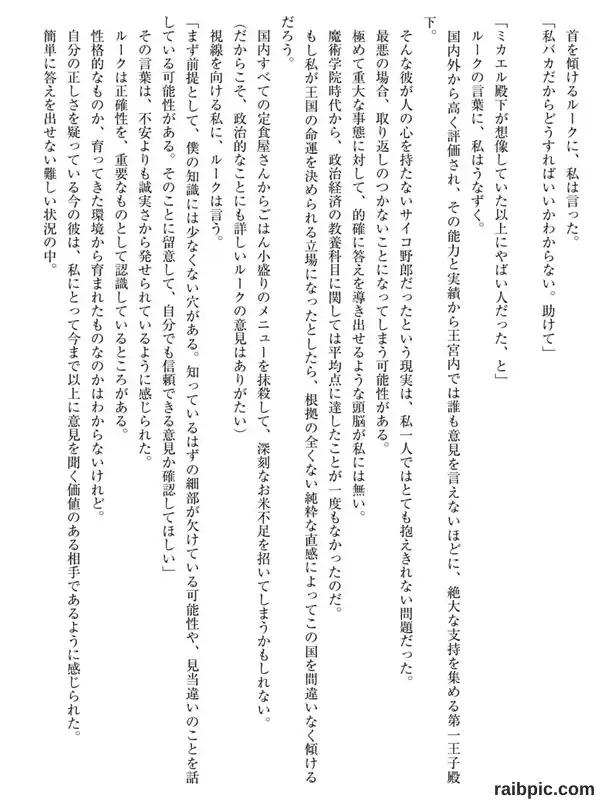 首を傾けるルークに、私は言った。

「私バカだからどうすればいいかわからない。助けて」

「ミカエル殿下が想像していた以上にやばい人だった、と」

ルークの言葉に、私はうなずく。

国内外から高く評価され、その能力と実績から王宮内では誰も意見を言えないほどに、絶大な支持を集める第一王子殿下。

そんな彼が人の心を持たないサイコ野郎だったという現実は、私一人ではとても抱えきれない問題だった。

最悪の場合、取り返しのつかないことになってしまう可能性がある。

極めて重大な事態に対して、的確に答えを導き出せるような頭脳が私には無い。

魔術学院時代から、政治経済の教養科目に関しては平均点に達したことが一度もなかったのだ。

もし私が王国の命運を決められる立場になったとしたら、根拠の全くない純粋な直感によってこの国を間違いなく傾けるだろう。

国内すべての定食屋さんからごはん小盛りのメニューを抹殺して、深刻なお米不足を招いてしまうかもしれない。

（だからこそ、政治的なことにも詳しいルークの意見はありがたい）

視線を向ける私に、ルークは言う。

「まず前提として、僕の知識には少なくない穴がある。知っているはずの細部が欠けている可能性や、見当違いのことを話している可能性がある。そのことに留意して、自分でも信頼できる意見か確認してほしい」

その言葉は、不安よりも誠実さから発せられているように感じられた。

ルークは正確性を、重要なものとして認識しているところがある。

性格的なものか、育ってきた環境から育まれたものなのかはわからないけれど。

自分の正しさを疑っている今の彼は、私にとって今まで以上に意見を聞く価値のある相手であるように感じられた。

簡単に答えを出せない難しい状況の中。

raibpic.com